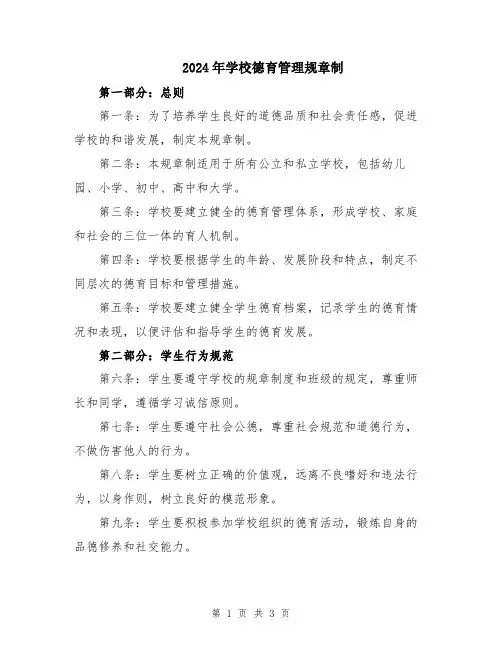 2024年学校德育管理规章制

第一部分：总则

第一条：为了培养学生良好的道德品质和社会责任感，促进学校的和谐发展，制定本规章制。

第二条：本规章制适用于所有公立和私立学校，包括幼儿园、小学、初中、高中和大学。

第三条：学校要建立健全的德育管理体系，形成学校、家庭和社会的三位一体的育人机制。

第四条：学校要根据学生的年龄、发展阶段和特点，制定不同层次的德育目标和管理措施。

第五条：学校要建立健全学生德育档案，记录学生的德育情况和表现，以便评估和指导学生的德育发展。

第二部分：学生行为规范

第六条：学生要遵守学校的规章制度和班级的规定，尊重师长和同学，遵循学习诚信原则。

第七条：学生要遵守社会公德，尊重社会规范和道德行为，不做伤害他人的行为。

第八条：学生要树立正确的价值观，远离不良嗜好和违法行为，以身作则，树立良好的模范形象。

第九条：学生要积极参加学校组织的德育活动，锻炼自身的品德修养和社交能力。

第 1 页 共 3 页